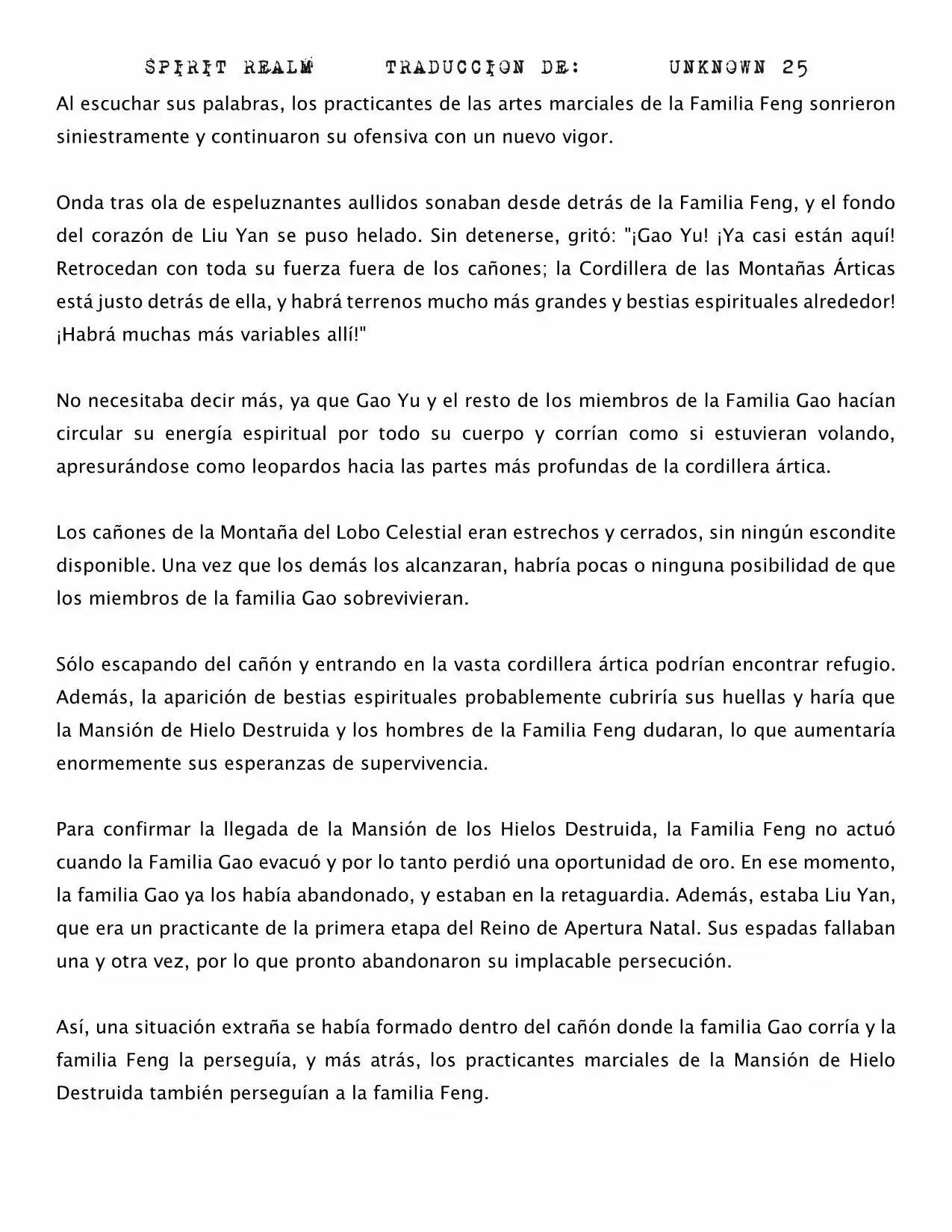 SPIRIT REALM TRADUCCION DE: UNKNOWN 25

Al escuchar sus palabras, los practicantes de las artes marciales de la Familia Feng sonrieron siniestramente y continuaron su ofensiva con un nuevo vigor.

Onda tras ola de espeluznantes aullidos sonaban desde detrás de la Familia Feng, y el fondo del corazón de Liu Yan se puso helado. Sin detenerse, gritó: "¡Gao Yu! ¡Ya casi están aquí! Retrocedan con toda su fuerza fuera de los cañones; la Cordillera de las Montañas Árticas está justo detrás de ella, y habrá terrenos mucho más grandes y bestias espirituales alrededor! ¡Habrá muchas más variables allí!"

No necesitaba decir más, ya que Gao Yu y el resto de los miembros de la Familia Gao hacían circular su energía espiritual por todo su cuerpo y corrían como si estuvieran volando, apresurándose como leopardos hacia las partes más profundas de la cordillera ártica.

Los cañones de la Montaña del Lobo Celestial eran estrechos y cerrados, sin ningún escondite disponible. Una vez que los demás los alcanzaran, habría pocas o ninguna posibilidad de que los miembros de la familia Gao sobrevivieran.

Sólo escapando del cañón y entrando en la vasta cordillera ártica podrían encontrar refugio. Además, la aparición de bestias espirituales probablemente cubriría sus huellas y haría que la Mansión de Hielo Destruida y los hombres de la Familia Feng dudaran, lo que aumentaría enormemente sus esperanzas de supervivencia.

Para confirmar la llegada de la Mansión de los Hielos Destruida, la Familia Feng no actuó cuando la Familia Gao evacuó y por lo tanto perdió una oportunidad de oro. En ese momento, la familia Gao ya los había abandonado, y estaban en la retaguardia. Además, estaba Liu Yan, que era un practicante de la primera etapa del Reino de Apertura Natal. Sus espadas fallaban una y otra vez, por lo que pronto abandonaron su implacable persecución.

Así, una situación extraña se había formado dentro del cañón donde la familia Gao corría y la familia Feng la perseguía, y más atrás, los practicantes marciales de la Mansión de Hielo Destruida también perseguían a la familia Feng.